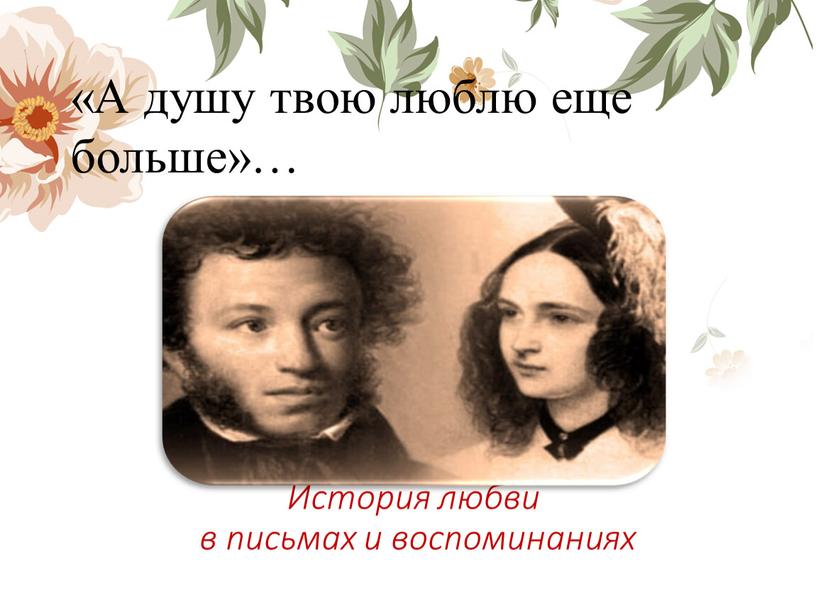 «А душу твою люблю еще больше»…

История любви
в письмах и воспоминаниях